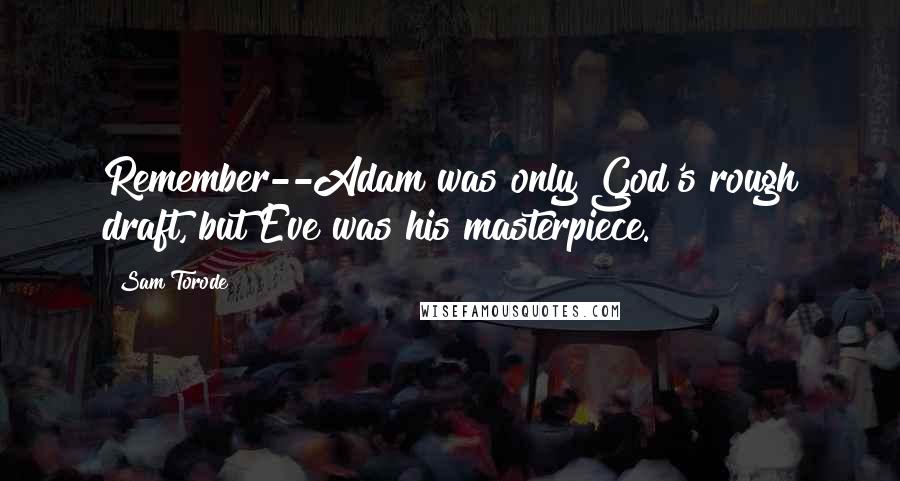 Remember--Adam was only God's rough draft, but Eve was his masterpiece.

Sam Torode

WISEFAMOUSQUOTES.COM